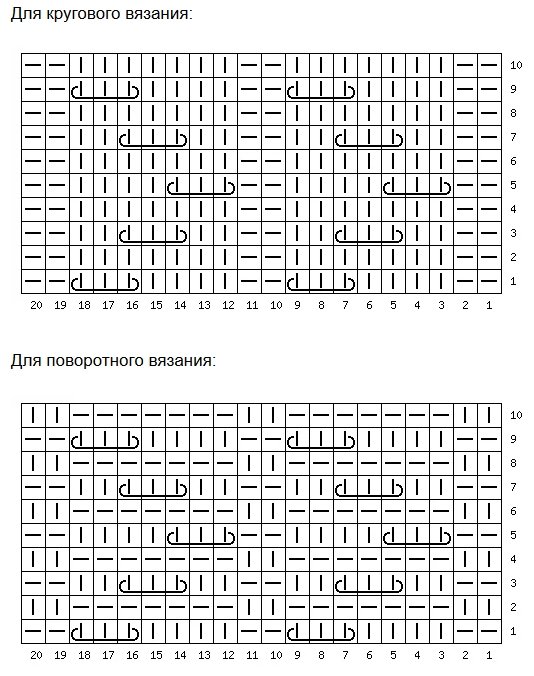 Для кругового вязания:

10
9
8
7
6
5
4
3
2
1

20 19 18 17 16 15 14 13 12 11 10 9 8 7 6 5 4 3 2 1

Для поворотного вязания:

10
9
8
7
6
5
4
3
2
1

20 19 18 17 16 15 14 13 12 11 10 9 8 7 6 5 4 3 2 1